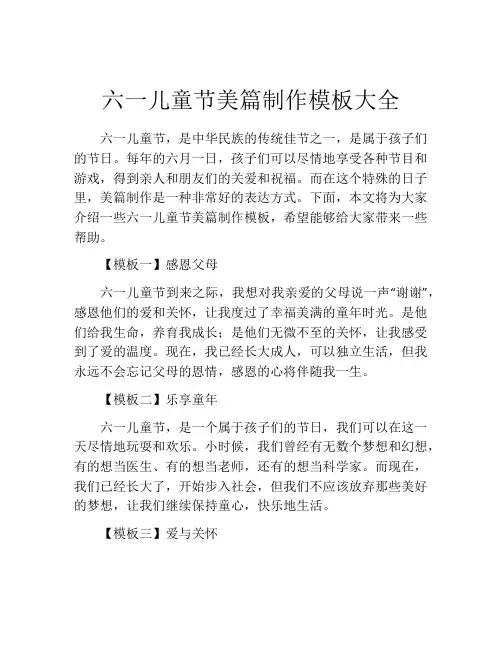 六一儿童节美篇制作模板大全

六一儿童节，是中华民族的传统佳节之一，是属于孩子们的节日。每年的六月一日，孩子们可以尽情地享受各种节目和游戏，得到亲人和朋友们的关爱和祝福。而在这个特殊的日子里，美篇制作是一种非常好的表达方式。下面，本文将为大家介绍一些六一儿童节美篇制作模板，希望能够给大家带来一些帮助。

【模板一】感恩父母

六一儿童节到来之际，我想对我亲爱的父母说一声“谢谢”，感恩他们的爱和关怀，让我度过了幸福美满的童年时光。是他们给我生命，养育我成长；是他们无微不至的关怀，让我感受到了爱的温度。现在，我已经长大成人，可以独立生活，但我永远不会忘记父母的恩情，感恩的心将伴随我一生。

【模板二】乐享童年

六一儿童节，是一个属于孩子们的节日，我们可以在这一天尽情地玩耍和欢乐。小时候，我们曾经有无数个梦想和幻想，有的想当医生、有的想当老师，还有的想当科学家。而现在，我们已经长大了，开始步入社会，但我们不应该放弃那些美好的梦想，让我们继续保持童心，快乐地生活。

【模板三】爱与关怀